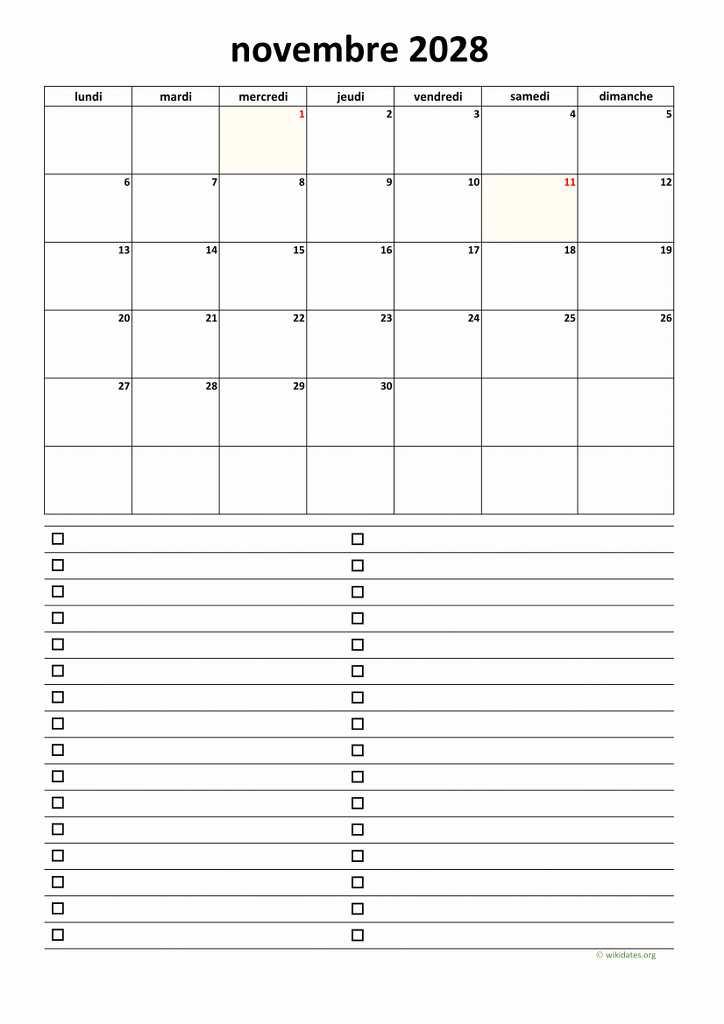 novembre 2028

| lundi | mardi | mercredi | jeudi | vendredi | samedi | dimanche |
|---|---|---|---|---|---|---|
| | | 1 | 2 | 3 | 4 | 5 |
| 6 | 7 | 8 | 9 | 10 | 11 | 12 |
| 13 | 14 | 15 | 16 | 17 | 18 | 19 |
| 20 | 21 | 22 | 23 | 24 | 25 | 26 |
| 27 | 28 | 29 | 30 | | | |
| | | | | | | |

© wikidates.org